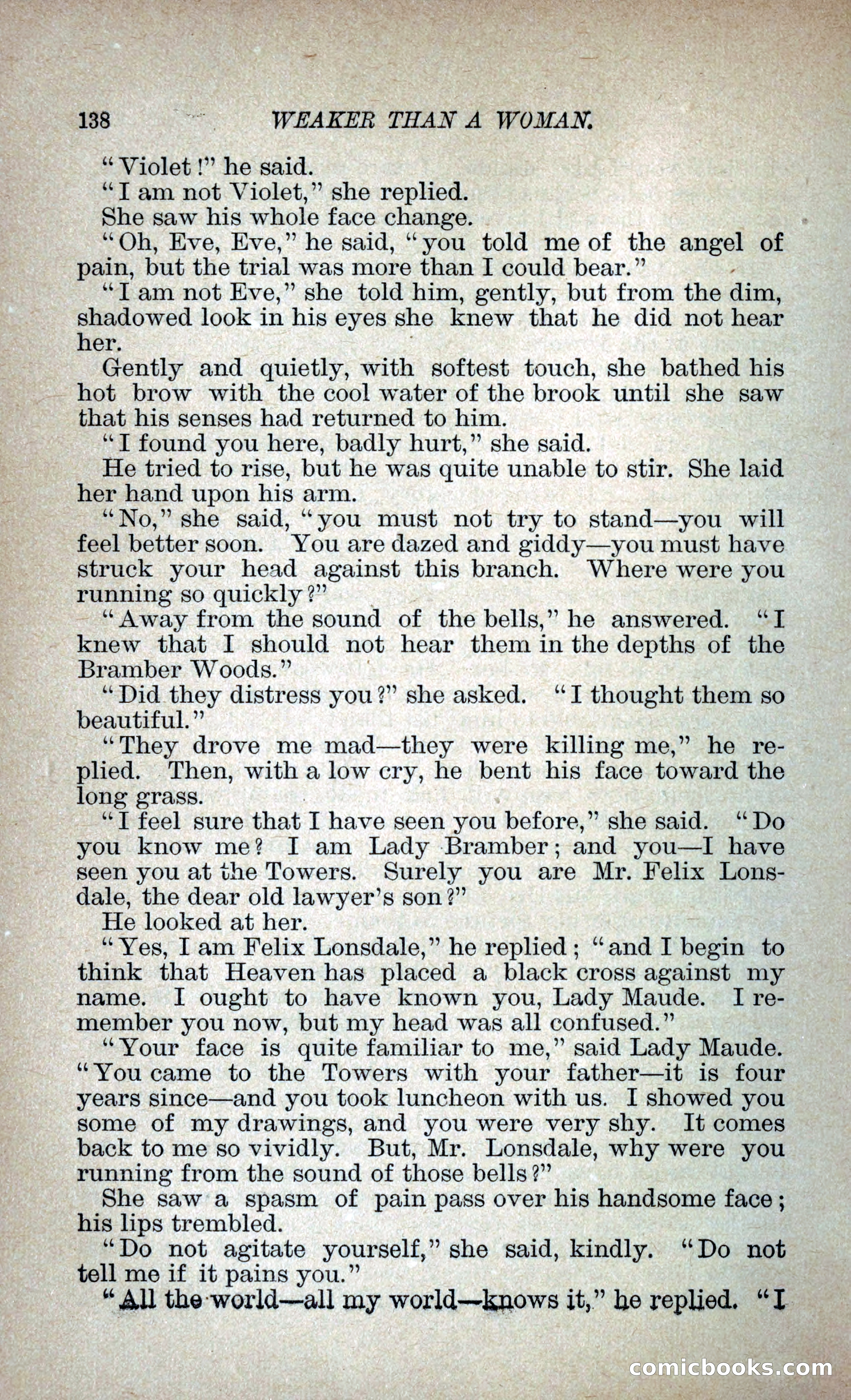 138 WEAKER THAN A WOMAN.

"Violet!" he said.

"I am not Violet," she replied.

She saw his whole face change.

"Oh, Eve, Eve," he said, "you told me of the angel of pain, but the trial was more than I could bear."

"I am not Eve," she told him, gently, but from the dim, shadowed look in his eyes she knew that he did not hear her.

Gently and quietly, with softest touch, she bathed his hot brow with the cool water of the brook until she saw that his senses had returned to him.

"I found you here, badly hurt," she said.

He tried to rise, but he was quite unable to stir. She laid her hand upon his arm.

"No," she said, "you must not try to stand—you will feel better soon. You are dazed and giddy—you must have struck your head against this branch. Where were you running so quickly?"

"Away from the sound of the bells," he answered. "I knew that I should not hear them in the depths of the Bramber Woods."

"Did they distress you?" she asked. "I thought them so beautiful."

"They drove me mad—they were killing me," he replied. Then, with a low cry, he bent his face toward the long grass.

"I feel sure that I have seen you before," she said. "Do you know me? I am Lady Bramber; and you—I have seen you at the Towers. Surely you are Mr. Felix Lonsdale, the dear old lawyer's son?"

He looked at her.

"Yes, I am Felix Lonsdale," he replied; "and I begin to think that Heaven has placed a black cross against my name. I ought to have known you, Lady Maude. I remember you now, but my head was all confused."

"Your face is quite familiar to me," said Lady Maude. "You came to the Towers with your father—it is four years since—and you took luncheon with us. I showed you some of my drawings, and you were very shy. It comes back to me so vividly. But, Mr. Lonsdale, why were you running from the sound of those bells?"

She saw a spasm of pain pass over his handsome face; his lips trembled.

"Do not agitate yourself," she said, kindly. "Do not tell me if it pains you."

"All the world—all my world—knows it," he replied. "I

comicbooks.com